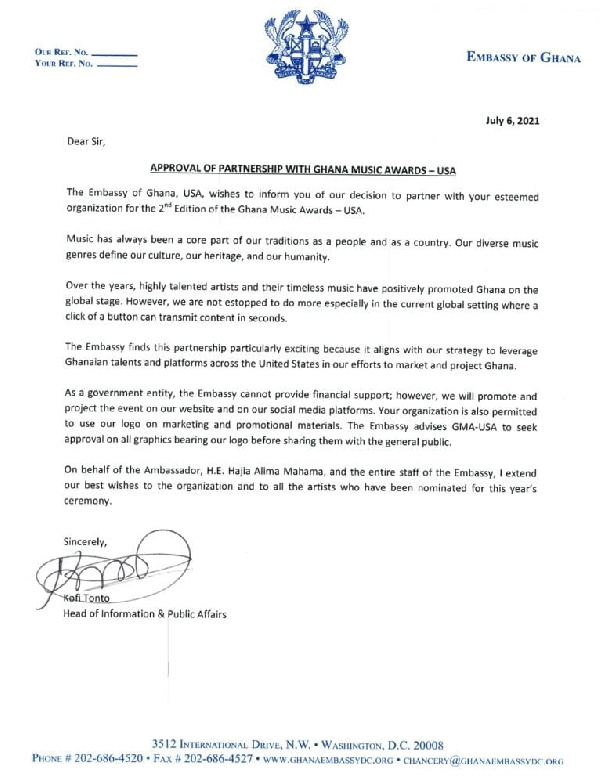 OUR REF. NO. ________
YOUR REF. NO. ________

EMBASSY OF GHANA

July 6, 2021

Dear Sir,

APPROVAL OF PARTNERSHIP WITH GHANA MUSIC AWARDS – USA

The Embassy of Ghana, USA, wishes to inform you of our decision to partner with your esteemed organization for the 2$^{nd}$ Edition of the Ghana Music Awards – USA.

Music has always been a core part of our traditions as a people and as a country. Our diverse music genres define our culture, our heritage, and our humanity.

Over the years, highly talented artists and their timeless music have positively promoted Ghana on the global stage. However, we are not estopped to do more especially in the current global setting where a click of a button can transmit content in seconds.

The Embassy finds this partnership particularly exciting because it aligns with our strategy to leverage Ghanaian talents and platforms across the United States in our efforts to market and project Ghana.

As a government entity, the Embassy cannot provide financial support; however, we will promote and project the event on our website and on our social media platforms. Your organization is also permitted to use our logo on marketing and promotional materials. The Embassy advises GMA-USA to seek approval on all graphics bearing our logo before sharing them with the general public.

On behalf of the Ambassador, H.E. Hajia Alima Mahama, and the entire staff of the Embassy, I extend our best wishes to the organization and to all the artists who have been nominated for this year's ceremony.

Sincerely,

Kofi Tonto
Head of Information & Public Affairs

3512 INTERNATIONAL DRIVE, N.W. • WASHINGTON, D.C. 20008
PHONE # 202-686-4520 • FAX # 202-686-4527 • WWW.GHANAEMBASSYDC.ORG • CHANCERY@GHANAEMBASSYDC.ORG